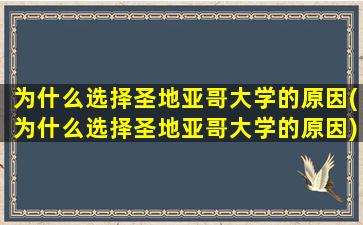 为什么选择圣地亚哥大学的原因(为什么选择圣地亚哥大学的原因)